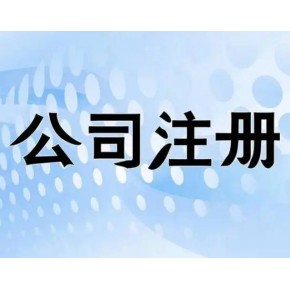 公司注册